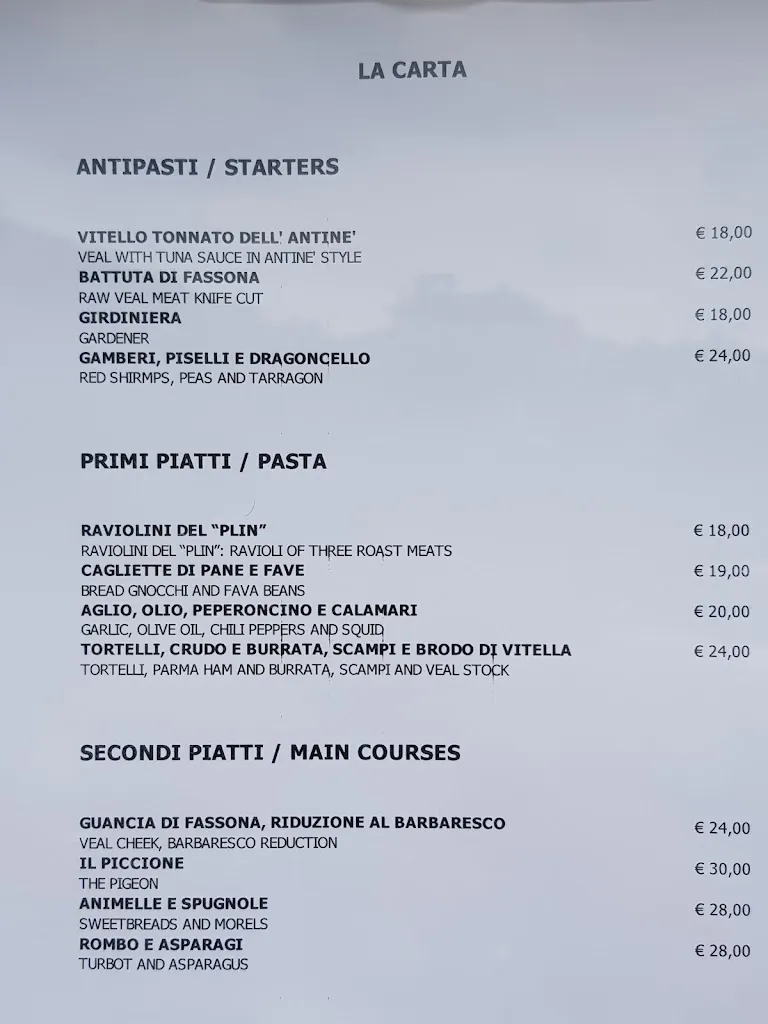 LA CARTA

ANTIPASTI / STARTERS

VITELLO TONNATO DELL' ANTINE' € 18,00
VEAL WITH TUNA SAUCE IN ANTINE' STYLE
BATTUTA DI FASSONA € 22,00
RAW VEAL MEAT KNIFE CUT
GIRDINIERA € 18,00
GARDENER
GAMBERI, PISELLI E DRAGONCELLO € 24,00
RED SHIRMPS, PEAS AND TARRAGON

PRIMI PIATTI / PASTA

RAVIOLINI DEL "PLIN" € 18,00
RAVIOLINI DEL "PLIN": RAVIOLI OF THREE ROAST MEATS
CAGLIETTE DI PANE E FAVE € 19,00
BREAD GNOCCHI AND FAVA BEANS
AGLIO, OLIO, PEPERONCINO E CALAMARI € 20,00
GARLIC, OLIVE OIL, CHILI PEPPERS AND SQUID
TORTELLI, CRUDO E BURRATA, SCAMPI E BRODO DI VITELLA € 24,00
TORTELLI, PARMA HAM AND BURRATA, SCAMPI AND VEAL STOCK

SECONDI PIATTI / MAIN COURSES

GUANCIA DI FASSONA, RIDUZIONE AL BARBARESCO € 24,00
VEAL CHEEK, BARBARESCO REDUCTION
IL PICCIONE € 30,00
THE PIGEON
ANIMELLE E SPUGNOLE € 28,00
SWEETBREADS AND MORELS
ROMBO E ASPARAGI € 28,00
TURBOT AND ASPARAGUS